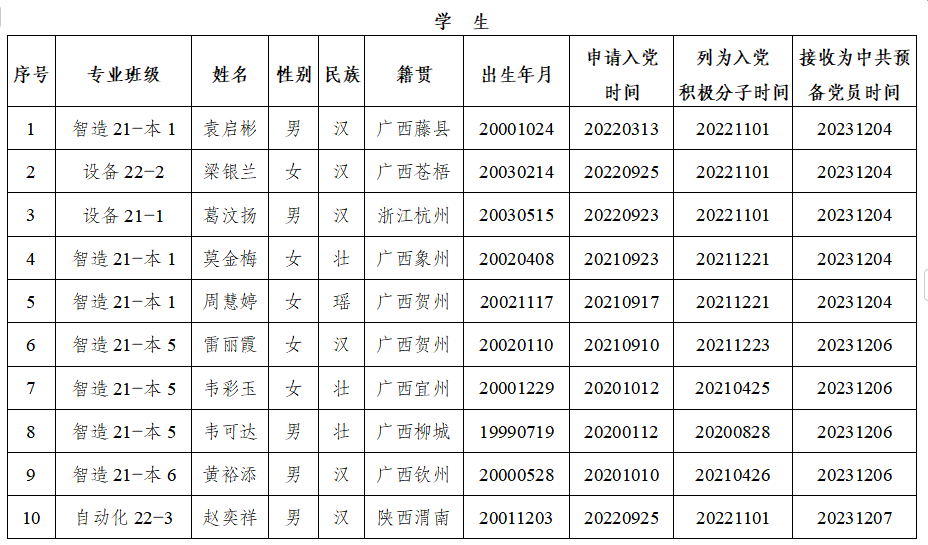 学 生

| 序号 | 专业班级 | 姓名 | 性别 | 民族 | 籍贯 | 出生年月 | 申请入党时间 | 列为入党积极分子时间 | 接收为中共预备党员时间 |
|---|---|---|---|---|---|---|---|---|---|
| 1 | 智造21-本1 | 袁启彬 | 男 | 汉 | 广西藤县 | 20001024 | 20220313 | 20221101 | 20231204 |
| 2 | 设备22-2 | 梁银兰 | 女 | 汉 | 广西苍梧 | 20030214 | 20220925 | 20221101 | 20231204 |
| 3 | 设备21-1 | 葛汶扬 | 男 | 汉 | 浙江杭州 | 20030515 | 20220923 | 20221101 | 20231204 |
| 4 | 智造21-本1 | 莫金梅 | 女 | 壮 | 广西象州 | 20020408 | 20210923 | 20211221 | 20231204 |
| 5 | 智造21-本1 | 周慧婷 | 女 | 瑶 | 广西贺州 | 20021117 | 20210917 | 20211221 | 20231204 |
| 6 | 智造21-本5 | 雷丽霞 | 女 | 汉 | 广西贺州 | 20020110 | 20210910 | 20211223 | 20231206 |
| 7 | 智造21-本5 | 韦彩玉 | 女 | 壮 | 广西宜州 | 20001229 | 20201012 | 20210425 | 20231206 |
| 8 | 智造21-本5 | 韦可达 | 男 | 壮 | 广西柳城 | 19990719 | 20200112 | 20200828 | 20231206 |
| 9 | 智造21-本6 | 黄裕添 | 男 | 汉 | 广西钦州 | 20000528 | 20201010 | 20210426 | 20231206 |
| 10 | 自动化22-3 | 赵奕祥 | 男 | 汉 | 陕西渭南 | 20011203 | 20220925 | 20221101 | 20231207 |